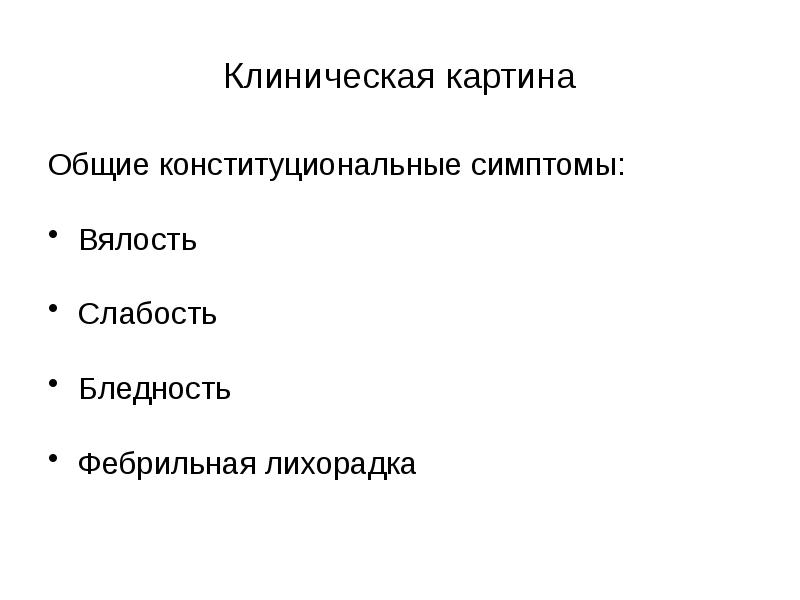 Клиническая картина

Общие конституциональные симптомы:

• Вялость

• Слабость

• Бледность

• Фебрильная лихорадка